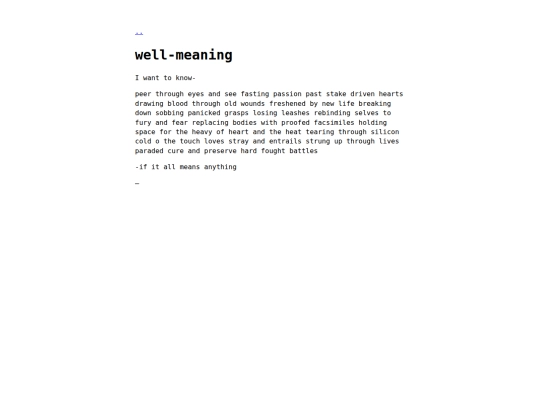 ..

well-meaning

I want to know-

peer through eyes and see fasting passion past stake driven hearts drawing blood through old wounds freshened by new life breaking down sobbing panicked grasps losing leashes rebinding selves to fury and fear replacing bodies with proofed facsimiles holding space for the heavy of heart and the heat tearing through silicon cold o the touch loves stray and entrails strung up through lives paraded cure and preserve hard fought battles

-if it all means anything

_